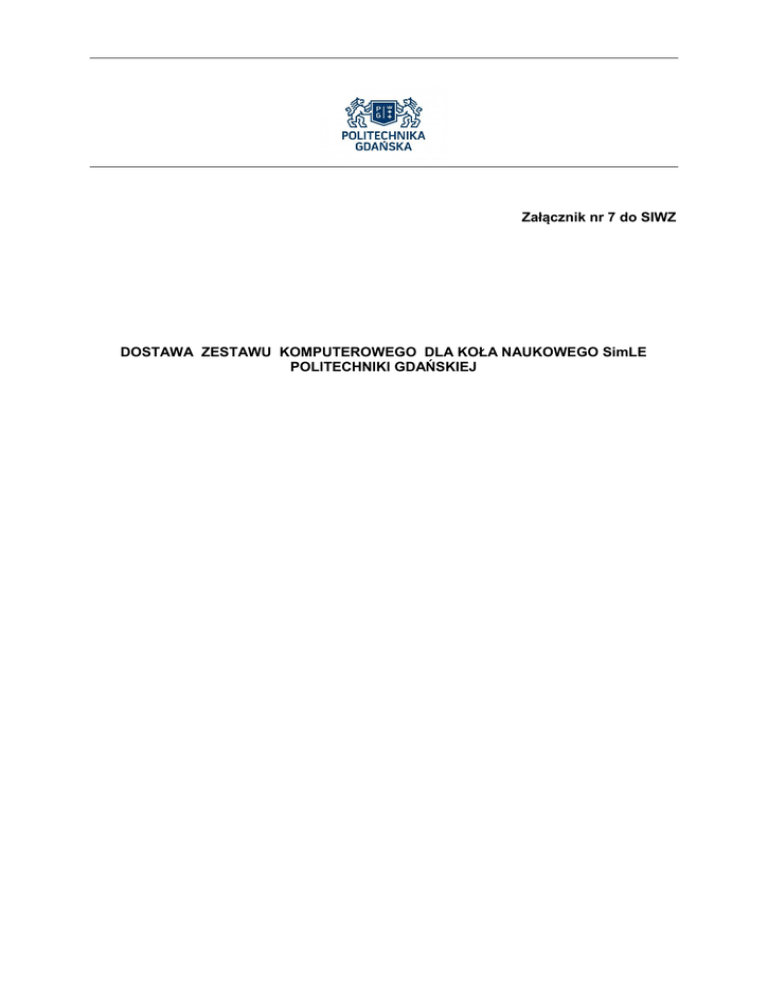 POLITECHNIKA
GDAŃSKA

Załącznik nr 7 do SIWZ

DOSTAWA ZESTAWU KOMPUTEROWEGO DLA KOŁA NAUKOWEGO SimLE
POLITECHNIKI GDAŃSKIEJ